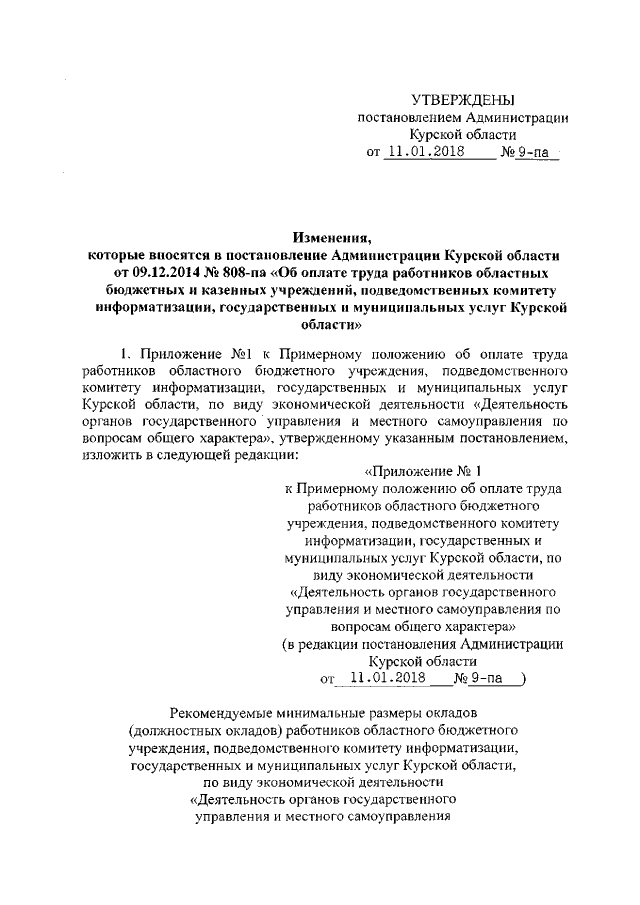 УТВЕРЖДЕНЫ
постановлением Администрации
Курской области
от 11.01.2018 № 9-па

Изменения,
которые вносятся в постановление Администрации Курской области от 09.12.2014 № 808-па «Об оплате труда работников областных бюджетных и казенных учреждений, подведомственных комитету информатизации, государственных и муниципальных услуг Курской области»

1. Приложение №1 к Примерному положению об оплате труда работников областного бюджетного учреждения, подведомственного комитету информатизации, государственных и муниципальных услуг Курской области, по виду экономической деятельности «Деятельность органов государственного управления и местного самоуправления по вопросам общего характера», утвержденному указанным постановлением, изложить в следующей редакции:

«Приложение № 1
к Примерному положению об оплате труда работников областного бюджетного учреждения, подведомственного комитету информатизации, государственных и муниципальных услуг Курской области, по виду экономической деятельности «Деятельность органов государственного управления и местного самоуправления по вопросам общего характера»
(в редакции постановления Администрации Курской области
от 11.01.2018 № 9-па )

Рекомендуемые минимальные размеры окладов (должностных окладов) работников областного бюджетного учреждения, подведомственного комитету информатизации, государственных и муниципальных услуг Курской области, по виду экономической деятельности «Деятельность органов государственного управления и местного самоуправления